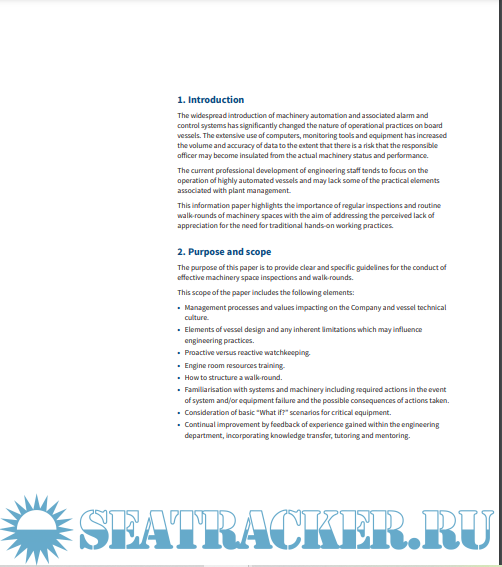 1. Introduction

The widespread introduction of machinery automation and associated alarm and control systems has significantly changed the nature of operational practices on board vessels. The extensive use of computers, monitoring tools and equipment has increased the volume and accuracy of data to the extent that there is a risk that the responsible officer may become insulated from the actual machinery status and performance.

The current professional development of engineering staff tends to focus on the operation of highly automated vessels and may lack some of the practical elements associated with plant management.

This information paper highlights the importance of regular inspections and routine walk-rounds of machinery spaces with the aim of addressing the perceived lack of appreciation for the need for traditional hands-on working practices.

2. Purpose and scope

The purpose of this paper is to provide clear and specific guidelines for the conduct of effective machinery space inspections and walk-rounds.

This scope of the paper includes the following elements:

• Management processes and values impacting on the Company and vessel technical culture.
• Elements of vessel design and any inherent limitations which may influence engineering practices.
• Proactive versus reactive watchkeeping.
• Engine room resources training.
• How to structure a walk-round.
• Familiarisation with systems and machinery including required actions in the event of system and/or equipment failure and the possible consequences of actions taken.
• Consideration of basic "What if?" scenarios for critical equipment.
• Continual improvement by feedback of experience gained within the engineering department, incorporating knowledge transfer, tutoring and mentoring.

SEATRACKER.RU